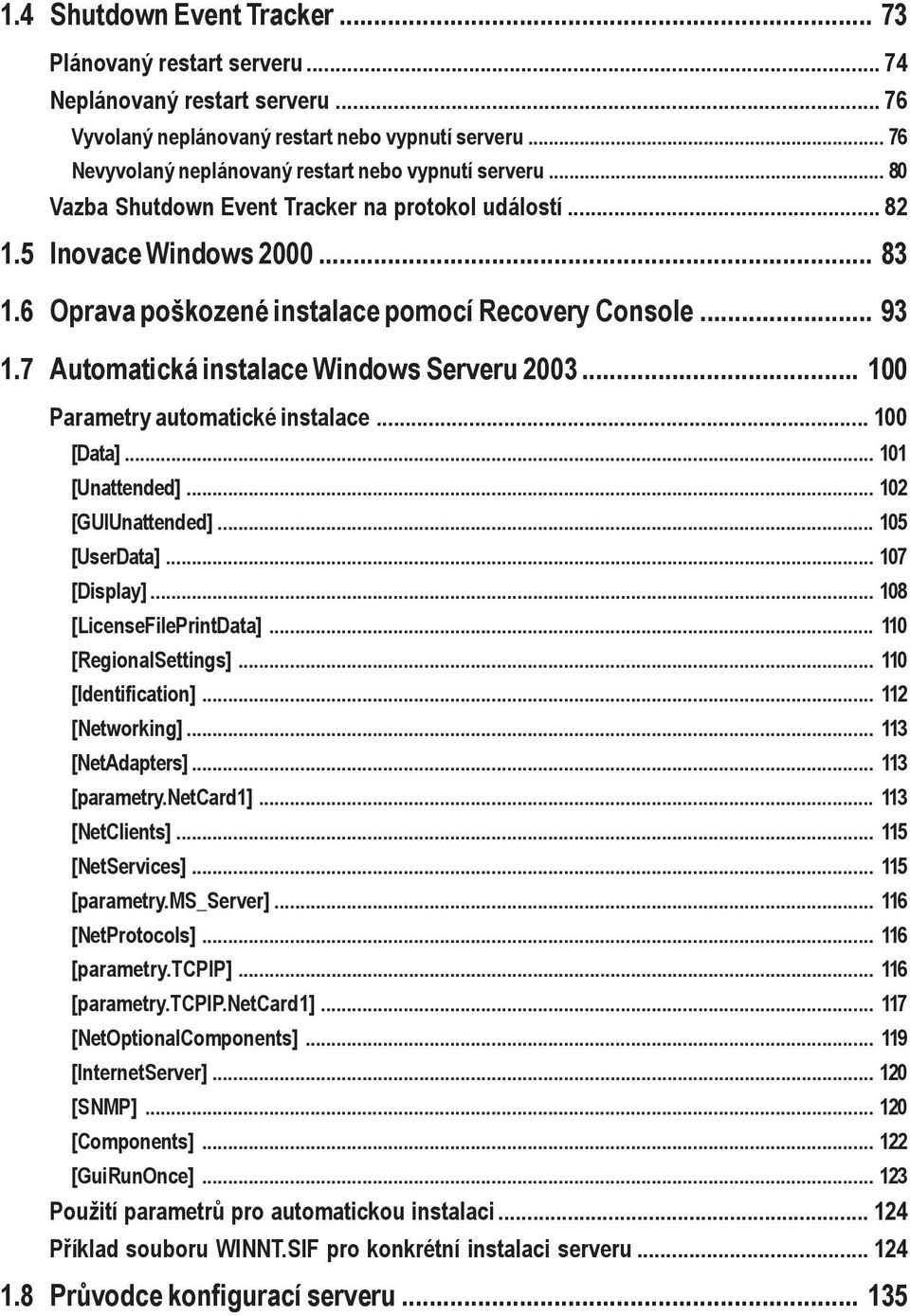 1.4 Shutdown Event Tracker ... 73

Plánovaný restart serveru ... 74

Neplánovaný restart serveru ... 76

Vyvolaný neplánovaný restart nebo vypnutí serveru ... 76

Nevyvolaný neplánovaný restart nebo vypnutí serveru ... 80

Vazba Shutdown Event Tracker na protokol událostí ... 82

1.5 Inovace Windows 2000 ... 83

1.6 Oprava poškozené instalace pomocí Recovery Console ... 93

1.7 Automatická instalace Windows Serveru 2003 ... 100

Parametry automatické instalace ... 100

[Data] ... 101

[Unattended] ... 102

[GUIUnattended] ... 105

[UserData] ... 107

[Display] ... 108

[LicenseFilePrintData] ... 110

[RegionalSettings] ... 110

[Identification] ... 112

[Networking] ... 113

[NetAdapters] ... 113

[parametry.NetCard1] ... 113

[NetClients] ... 115

[NetServices] ... 115

[parametry.MS_Server] ... 116

[NetProtocols] ... 116

[parametry.TCPIP] ... 116

[parametry.TCPIP.NetCard1] ... 117

[NetOptionalComponents] ... 119

[InternetServer] ... 120

[SNMP] ... 120

[Components] ... 122

[GuiRunOnce] ... 123

Použití parametrů pro automatickou instalaci ... 124

Příklad souboru WINNT.SIF pro konkrétní instalaci serveru ... 124

1.8 Průvodce konfigurací serveru ... 135